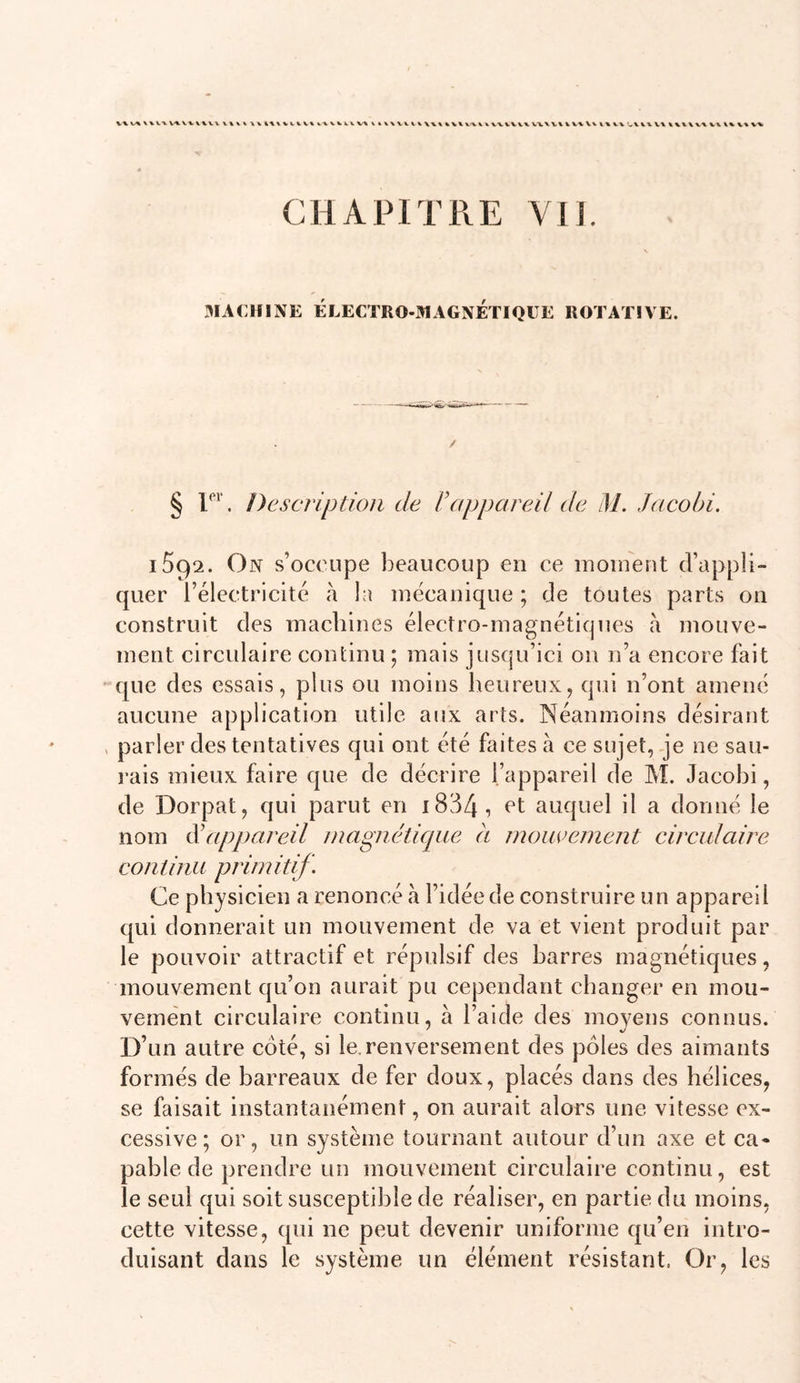 CHAPITRE VII.

MACHINE ÉLECTRO-MAGNÉTIQUE ROTATIVE.

§ $1^{er}$. Description de l'appareil de M. Jacobi.

1592. On s'occupe beaucoup en ce moment d'appliquer l'électricité à la mécanique ; de toutes parts on construit des machines électro-magnétiques à mouvement circulaire continu ; mais jusqu'ici on n'a encore fait que des essais, plus ou moins heureux, qui n'ont amené aucune application utile aux arts. Néanmoins désirant parler des tentatives qui ont été faites à ce sujet, je ne saurais mieux faire que de décrire l'appareil de M. Jacobi, de Dorpat, qui parut en 1834, et auquel il a donné le nom d'appareil magnétique à mouvement circulaire continu primitif.

Ce physicien a renoncé à l'idée de construire un appareil qui donnerait un mouvement de va et vient produit par le pouvoir attractif et répulsif des barres magnétiques, mouvement qu'on aurait pu cependant changer en mouvement circulaire continu, à l'aide des moyens connus. D'un autre côté, si le renversement des pôles des aimants formés de barreaux de fer doux, placés dans des hélices, se faisait instantanément, on aurait alors une vitesse excessive ; or, un système tournant autour d'un axe et capable de prendre un mouvement circulaire continu, est le seul qui soit susceptible de réaliser, en partie du moins, cette vitesse, qui ne peut devenir uniforme qu'en introduisant dans le système un élément résistant. Or, les